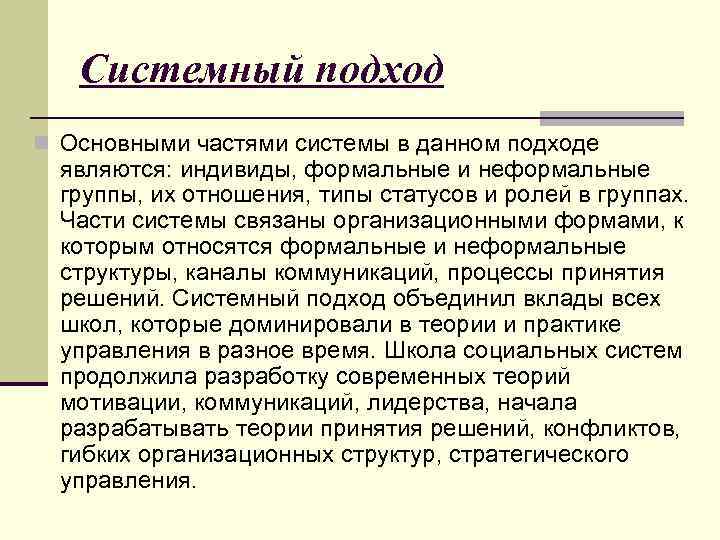 Системный подход

Основными частями системы в данном подходе являются: индивиды, формальные и неформальные группы, их отношения, типы статусов и ролей в группах. Части системы связаны организационными формами, к которым относятся формальные и неформальные структуры, каналы коммуникаций, процессы принятия решений. Системный подход объединил вклады всех школ, которые доминировали в теории и практике управления в разное время. Школа социальных систем продолжила разработку современных теорий мотивации, коммуникаций, лидерства, начала разрабатывать теории принятия решений, конфликтов, гибких организационных структур, стратегического управления.